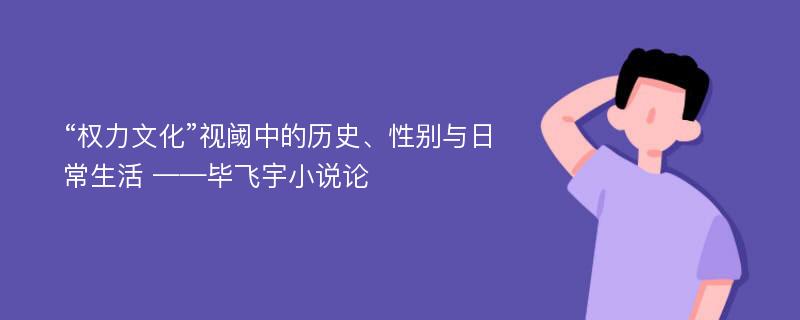 “权力文化”视阈中的历史、性别与日常生活 ——毕飞宇小说论